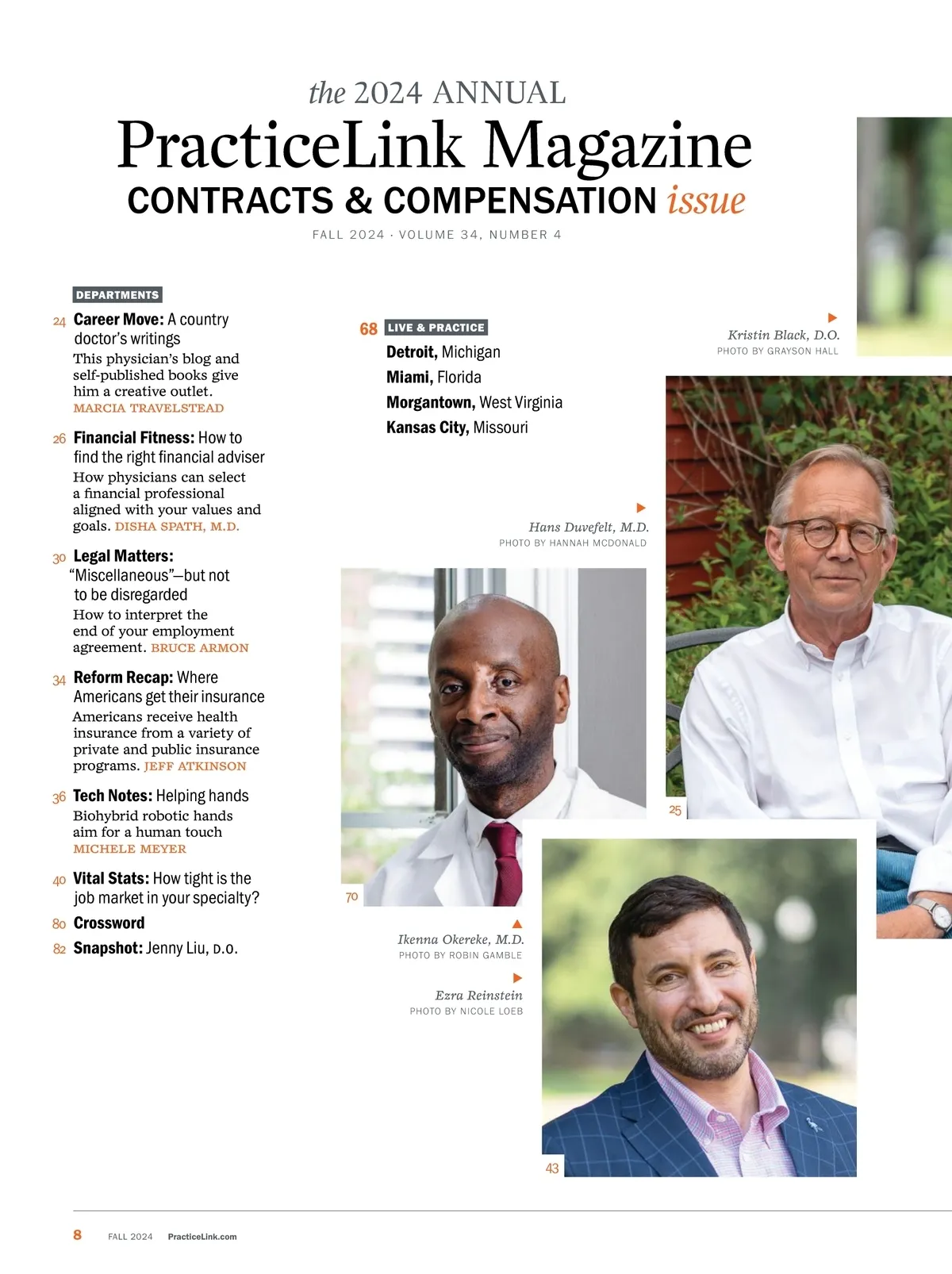 the 2024 ANNUAL
PracticeLink Magazine
CONTRACTS & COMPENSATION issue
FALL 2024 · VOLUME 34, NUMBER 4

DEPARTMENTS

24 Career Move: A country doctor's writings
This physician's blog and self-published books give him a creative outlet. MARCIA TRAVELSTEAD

26 Financial Fitness: How to find the right financial adviser
How physicians can select a financial professional aligned with your values and goals. DISHA SPATH, M.D.

30 Legal Matters: "Miscellaneous"—but not to be disregarded
How to interpret the end of your employment agreement. BRUCE ARMON

34 Reform Recap: Where Americans get their insurance
Americans receive health insurance from a variety of private and public insurance programs. JEFF ATKINSON

36 Tech Notes: Helping hands
Biohybrid robotic hands aim for a human touch MICHELE MEYER

40 Vital Stats: How tight is the job market in your specialty?

80 Crossword

82 Snapshot: Jenny Liu, D.O.

68 LIVE & PRACTICE
Detroit, Michigan
Miami, Florida
Morgantown, West Virginia
Kansas City, Missouri

Kristin Black, D.O.
PHOTO BY GRAYSON HALL

Hans Duvefelt, M.D.
PHOTO BY HANNAH MCDONALD

25

70

Ikenna Okereke, M.D.
PHOTO BY ROBIN GAMBLE

Ezra Reinstein
PHOTO BY NICOLE LOEB

43

8 FALL 2024 PracticeLink.com